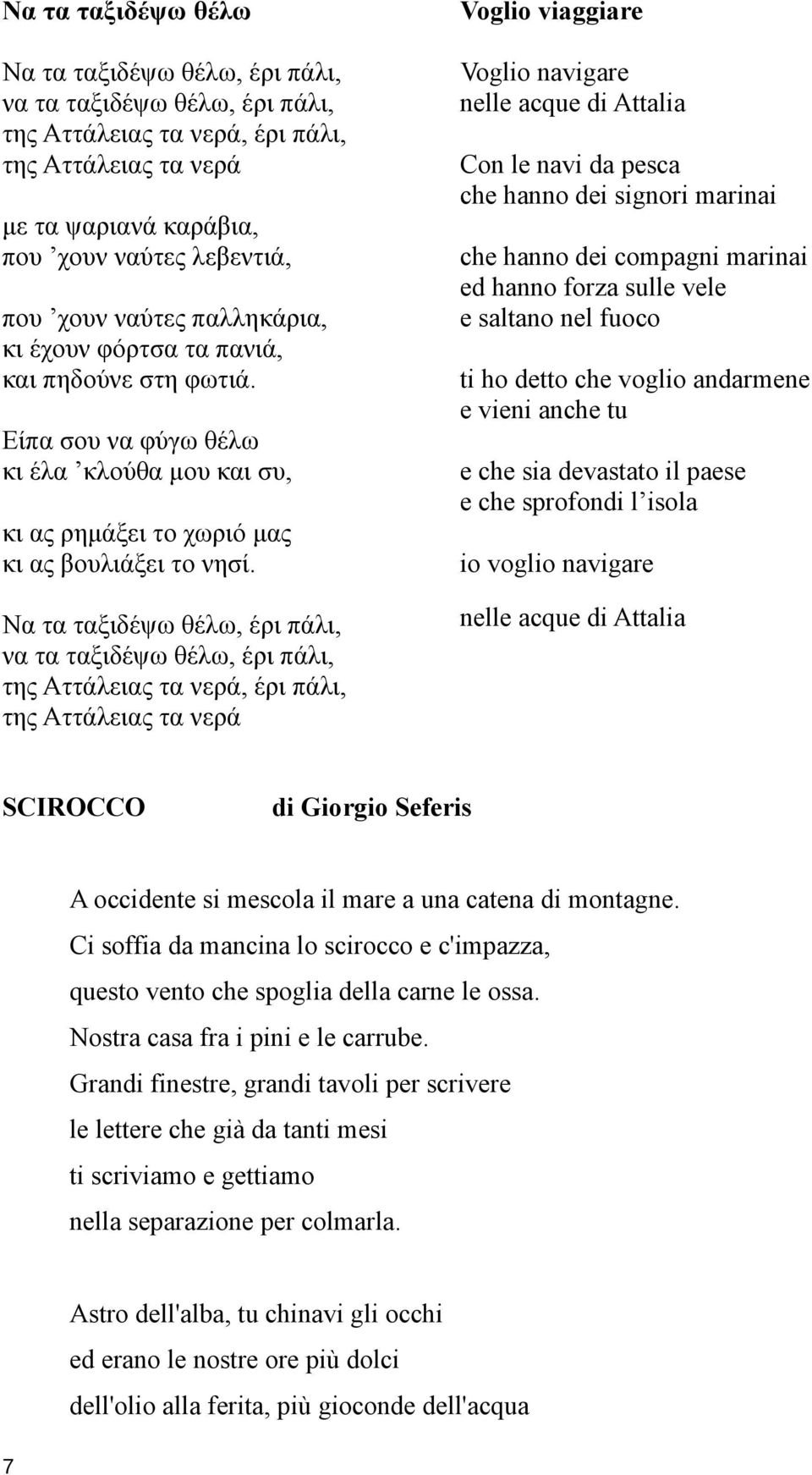 Να τα ταξιδέψω θέλω

Να τα ταξιδέψω θέλω, έρι πάλι,
να τα ταξιδέψω θέλω, έρι πάλι,
της Αττάλειας τα νερά, έρι πάλι,
της Αττάλειας τα νερά

με τα ψαριανά καράβια,
που ’χουν ναύτες λεβεντιά,

που ’χουν ναύτες παλληκάρια,
κι έχουν φόρτσα τα πανιά,
και πηδούνε στη φωτιά.

Είπα σου να φύγω θέλω
κι έλα ’κλούθα μου και συ,

κι ας ρημάξει το χωριό μας
κι ας βουλιάξει το νησί.

Να τα ταξιδέψω θέλω, έρι πάλι,
να τα ταξιδέψω θέλω, έρι πάλι,
της Αττάλειας τα νερά, έρι πάλι,
της Αττάλειας τα νερά

Voglio viaggiare

Voglio navigare
nelle acque di Attalia

Con le navi da pesca
che hanno dei signori marinai

che hanno dei compagni marinai
ed hanno forza sulle vele
e saltano nel fuoco

ti ho detto che voglio andarmene
e vieni anche tu

e che sia devastato il paese
e che sprofondi l’isola

io voglio navigare

nelle acque di Attalia

SCIROCCO di Giorgio Seferis

A occidente si mescola il mare a una catena di montagne.
Ci soffia da mancina lo scirocco e c'impazza,
questo vento che spoglia della carne le ossa.
Nostra casa fra i pini e le carrube.
Grandi finestre, grandi tavoli per scrivere
le lettere che già da tanti mesi
ti scriviamo e gettiamo
nella separazione per colmarla.

Astro dell'alba, tu chinavi gli occhi
ed erano le nostre ore più dolci
dell'olio alla ferita, più gioconde dell'acqua

7